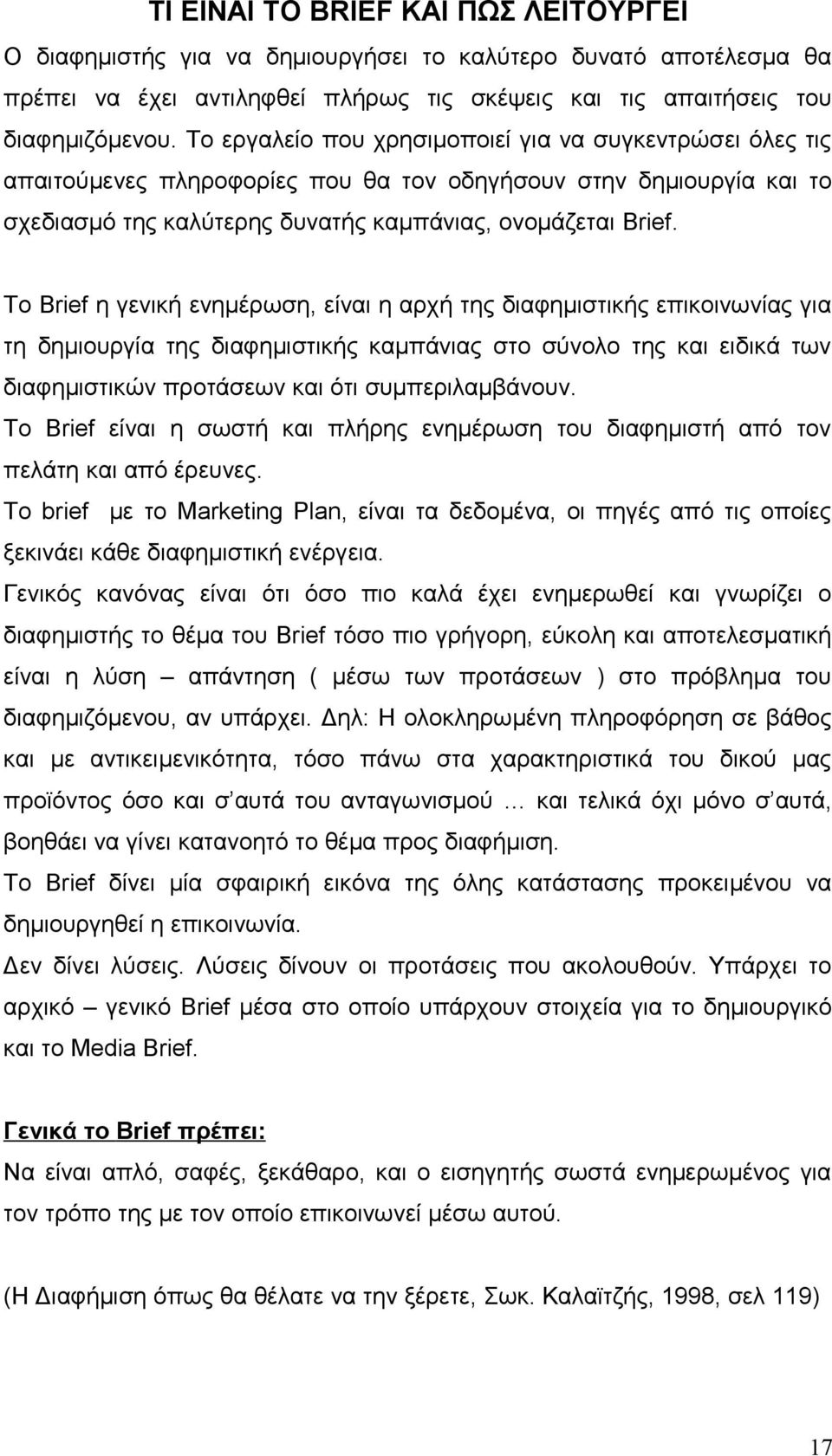 ΤΙ ΕΙΝΑΙ ΤΟ BRIEF ΚΑΙ ΠΩΣ ΛΕΙΤΟΥΡΓΕΙ

Ο διαφημιστής για να δημιουργήσει το καλύτερο δυνατό αποτέλεσμα θα πρέπει να έχει αντιληφθεί πλήρως τις σκέψεις και τις απαιτήσεις του διαφημιζόμενου. Το εργαλείο που χρησιμοποιεί για να συγκεντρώσει όλες τις απαιτούμενες πληροφορίες που θα τον οδηγήσουν στην δημιουργία και το σχεδιασμό της καλύτερης δυνατής καμπάνιας, ονομάζεται Brief.

Το Brief η γενική ενημέρωση, είναι η αρχή της διαφημιστικής επικοινωνίας για τη δημιουργία της διαφημιστικής καμπάνιας στο σύνολο της και ειδικά των διαφημιστικών προτάσεων και ότι συμπεριλαμβάνουν.
Το Brief είναι η σωστή και πλήρης ενημέρωση του διαφημιστή από τον πελάτη και από έρευνες.
Το brief με το Marketing Plan, είναι τα δεδομένα, οι πηγές από τις οποίες ξεκινάει κάθε διαφημιστική ενέργεια.
Γενικός κανόνας είναι ότι όσο πιο καλά έχει ενημερωθεί και γνωρίζει ο διαφημιστής το θέμα του Brief τόσο πιο γρήγορη, εύκολη και αποτελεσματική είναι η λύση – απάντηση ( μέσω των προτάσεων ) στο πρόβλημα του διαφημιζόμενου, αν υπάρχει. Δηλ: Η ολοκληρωμένη πληροφόρηση σε βάθος και με αντικειμενικότητα, τόσο πάνω στα χαρακτηριστικά του δικού μας προϊόντος όσο και σ’αυτά του ανταγωνισμού … και τελικά όχι μόνο σ’αυτά, βοηθάει να γίνει κατανοητό το θέμα προς διαφήμιση.
Το Brief δίνει μία σφαιρική εικόνα της όλης κατάστασης προκειμένου να δημιουργηθεί η επικοινωνία.
Δεν δίνει λύσεις. Λύσεις δίνουν οι προτάσεις που ακολουθούν. Υπάρχει το αρχικό – γενικό Brief μέσα στο οποίο υπάρχουν στοιχεία για το δημιουργικό και το Media Brief.

Γενικά το Brief πρέπει:
Να είναι απλό, σαφές, ξεκάθαρο, και ο εισηγητής σωστά ενημερωμένος για τον τρόπο της με τον οποίο επικοινωνεί μέσω αυτού.

(Η Διαφήμιση όπως θα θέλατε να την ξέρετε, Σωκ. Καλαϊτζής, 1998, σελ 119)

17